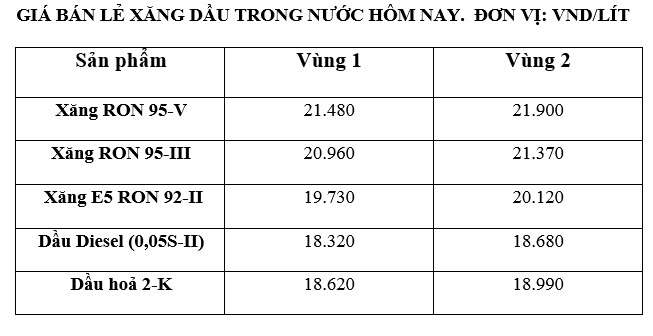 GIÁ BÁN LẺ XĂNG DẦU TRONG NƯỚC HÔM NAY. ĐƠN VỊ: VND/LÍT

| Sản phẩm | Vùng 1 | Vùng 2 |
|---|---|---|
| Xăng RON 95-V | 21.480 | 21.900 |
| Xăng RON 95-III | 20.960 | 21.370 |
| Xăng E5 RON 92-II | 19.730 | 20.120 |
| Dầu Diesel (0,05S-II) | 18.320 | 18.680 |
| Dầu hoả 2-K | 18.620 | 18.990 |